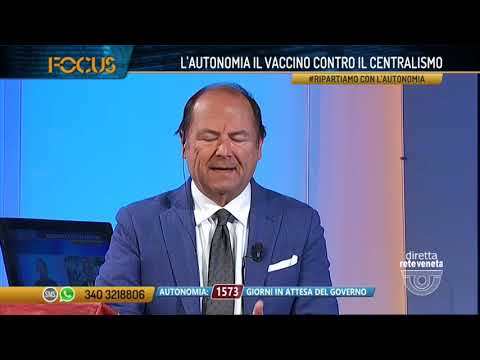 FOCUS
L'AUTONOMIA IL VACCINO CONTRO IL CENTRALISMO
#RIPARTIAMO CON L'AUTONOMIA

diretta reteveneta

SMS 340 3218806
AUTONOMIA: 1573 GIORNI IN ATTESA DEL GOVERNO